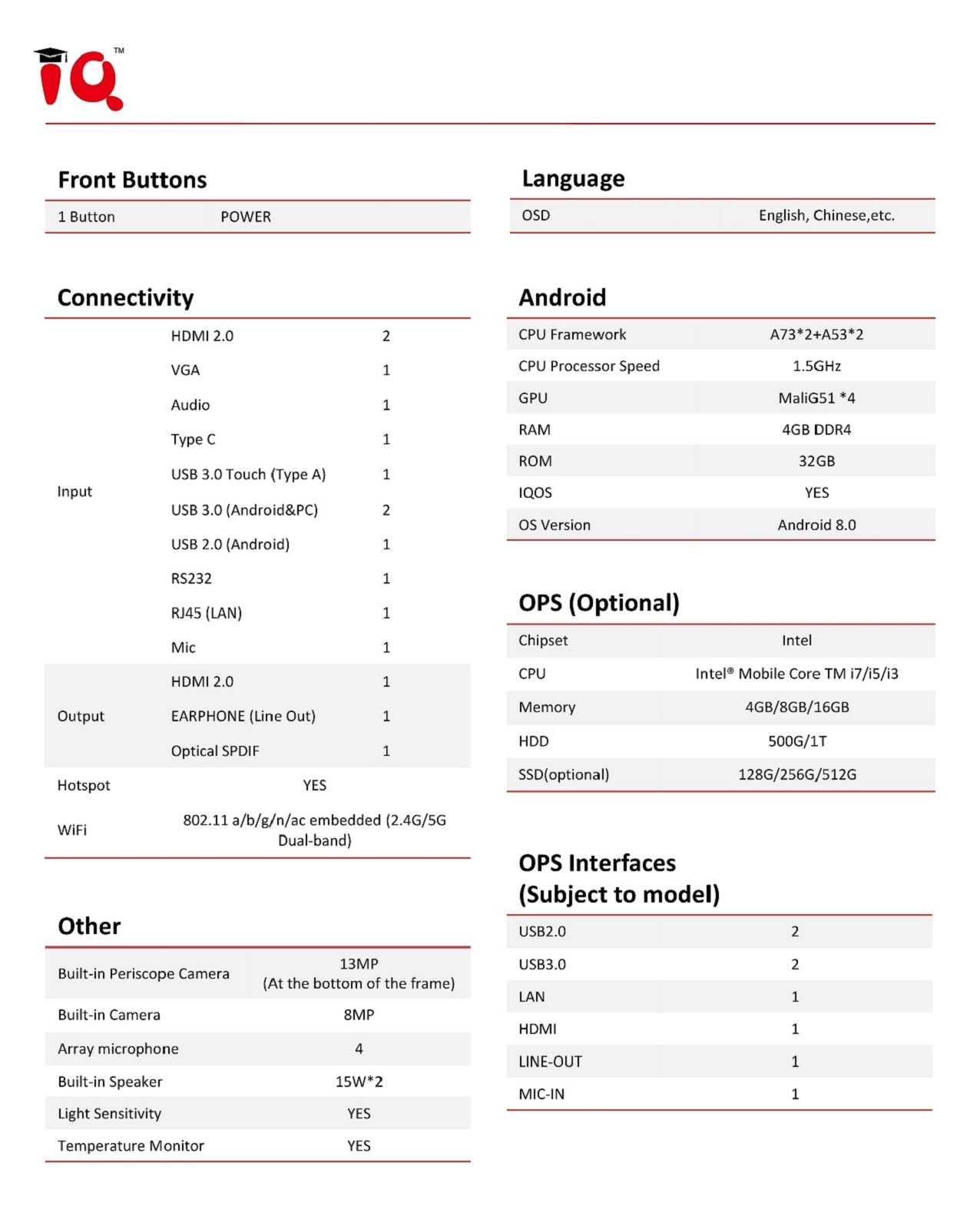 iQ™

Front Buttons

| 1 Button | POWER |
|---|---|

Connectivity

| | | |
|---|---|---|
| Input | HDMI 2.0 | 2 |
| | VGA | 1 |
| | Audio | 1 |
| | Type C | 1 |
| | USB 3.0 Touch (Type A) | 1 |
| | USB 3.0 (Android&PC) | 2 |
| | USB 2.0 (Android) | 1 |
| | RS232 | 1 |
| | RJ45 (LAN) | 1 |
| | Mic | 1 |
| Output | HDMI 2.0 | 1 |
| | EARPHONE (Line Out) | 1 |
| | Optical SPDIF | 1 |
| Hotspot | YES | |
| WiFi | 802.11 a/b/g/n/ac embedded (2.4G/5G Dual-band) | |

Other

| | |
|---|---|
| Built-in Periscope Camera | 13MP (At the bottom of the frame) |
| Built-in Camera | 8MP |
| Array microphone | 4 |
| Built-in Speaker | 15W*2 |
| Light Sensitivity | YES |
| Temperature Monitor | YES |

Language

| OSD | English, Chinese,etc. |
|---|---|

Android

| | |
|---|---|
| CPU Framework | A73*2+A53*2 |
| CPU Processor Speed | 1.5GHz |
| GPU | MaliG51 *4 |
| RAM | 4GB DDR4 |
| ROM | 32GB |
| IQOS | YES |
| OS Version | Android 8.0 |

OPS (Optional)

| | |
|---|---|
| Chipset | Intel |
| CPU | Intel® Mobile Core TM i7/i5/i3 |
| Memory | 4GB/8GB/16GB |
| HDD | 500G/1T |
| SSD(optional) | 128G/256G/512G |

OPS Interfaces (Subject to model)

| | |
|---|---|
| USB2.0 | 2 |
| USB3.0 | 2 |
| LAN | 1 |
| HDMI | 1 |
| LINE-OUT | 1 |
| MIC-IN | 1 |